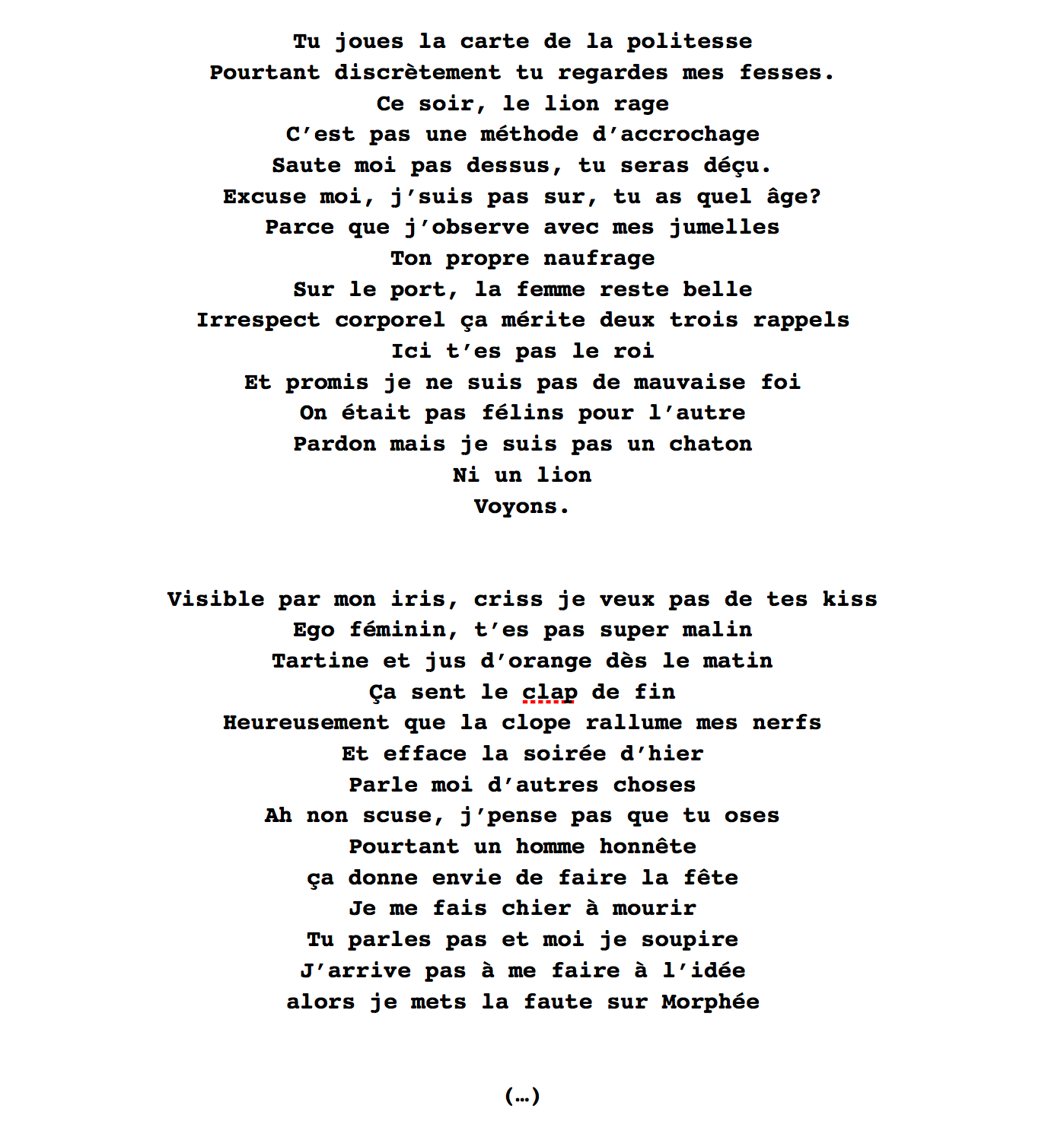 Tu joues la carte de la politesse
Pourtant discrètement tu regardes mes fesses.
Ce soir, le lion rage
C'est pas une méthode d'accrochage
Saute moi pas dessus, tu seras déçu.
Excuse moi, j'suis pas sur, tu as quel âge?
Parce que j'observe avec mes jumelles
Ton propre naufrage
Sur le port, la femme reste belle
Irrespect corporel ça mérite deux trois rappels
Ici t'es pas le roi
Et promis je ne suis pas de mauvaise foi
On était pas félins pour l'autre
Pardon mais je suis pas un chaton
Ni un lion
Voyons.

Visible par mon iris, criss je veux pas de tes kiss
Ego féminin, t'es pas super malin
Tartine et jus d'orange dès le matin
Ça sent le clap de fin
Heureusement que la clope rallume mes nerfs
Et efface la soirée d'hier
Parle moi d'autres choses
Ah non scuse, j'pense pas que tu oses
Pourtant un homme honnête
ça donne envie de faire la fête
Je me fais chier à mourir
Tu parles pas et moi je soupire
J'arrive pas à me faire à l'idée
alors je mets la faute sur Morphée

(…)